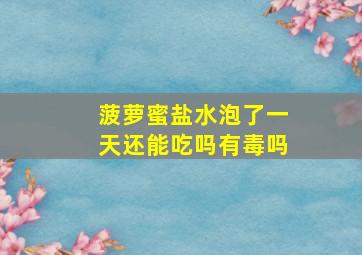 菠萝蜜盐水泡了一天还能吃吗有毒吗